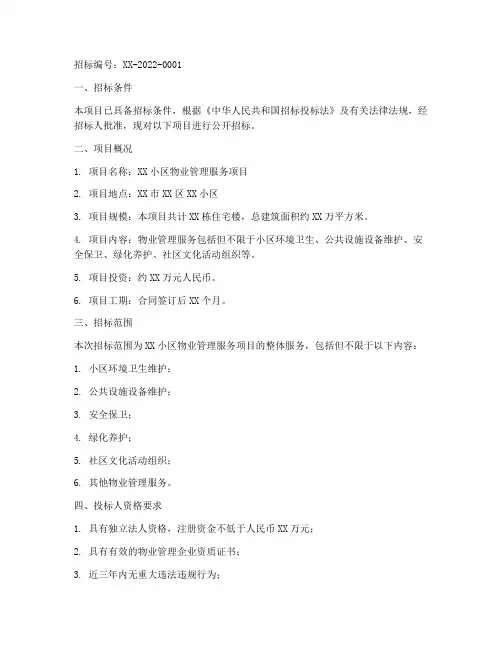 招标编号：XX-2022-0001

一、招标条件

本项目已具备招标条件，根据《中华人民共和国招标投标法》及有关法律法规，经招标人批准，现对以下项目进行公开招标。

二、项目概况

1. 项目名称：XX 小区物业管理服务项目

2. 项目地点：XX 市 XX 区 XX 小区

3. 项目规模：本项目共计 XX 栋住宅楼，总建筑面积约 XX 万平方米。

4. 项目内容：物业管理服务包括但不限于小区环境卫生、公共设施设备维护、安全保卫、绿化养护、社区文化活动组织等。

5. 项目投资：约 XX 万元人民币。

6. 项目工期：合同签订后 XX 个月。

三、招标范围

本次招标范围为 XX 小区物业管理服务项目的整体服务，包括但不限于以下内容：

1. 小区环境卫生维护；

2. 公共设施设备维护；

3. 安全保卫；

4. 绿化养护；

5. 社区文化活动组织；

6. 其他物业管理服务。

四、投标人资格要求

1. 具有独立法人资格，注册资金不低于人民币 XX 万元；

2. 具有有效的物业管理企业资质证书；

3. 近三年内无重大违法违规行为；